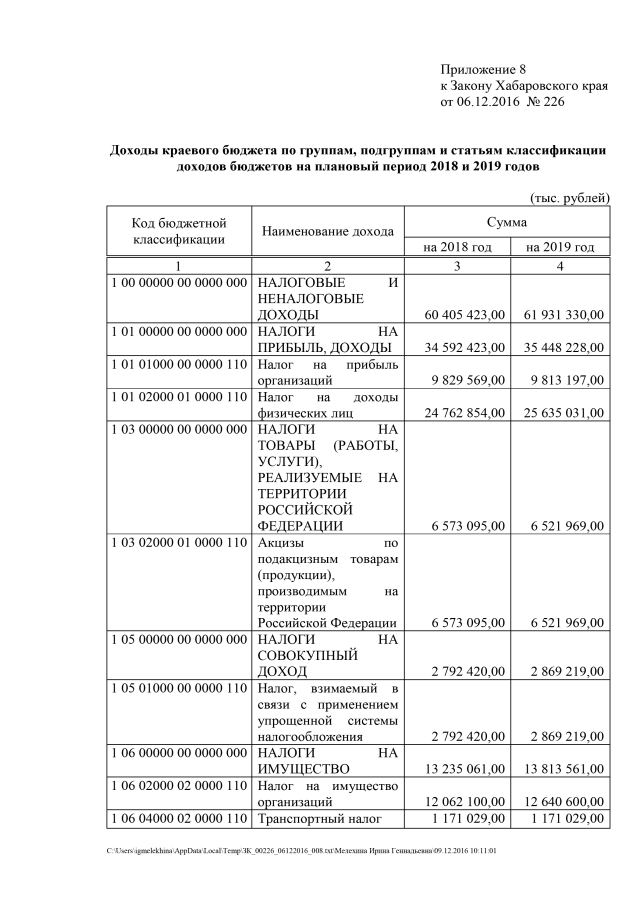 Приложение 8
к Закону Хабаровского края
от 06.12.2016 № 226

Доходы краевого бюджета по группам, подгруппам и статьям классификации доходов бюджетов на плановый период 2018 и 2019 годов

(тыс. рублей)

| Код бюджетной классификации | Наименование дохода | Сумма на 2018 год | Сумма на 2019 год |
|---|---|---|---|
| 1 | 2 | 3 | 4 |
| 1 00 00000 00 0000 000 | НАЛОГОВЫЕ И НЕНАЛОГОВЫЕ ДОХОДЫ | 60 405 423,00 | 61 931 330,00 |
| 1 01 00000 00 0000 000 | НАЛОГИ НА ПРИБЫЛЬ, ДОХОДЫ | 34 592 423,00 | 35 448 228,00 |
| 1 01 01000 00 0000 110 | Налог на прибыль организаций | 9 829 569,00 | 9 813 197,00 |
| 1 01 02000 01 0000 110 | Налог на доходы физических лиц | 24 762 854,00 | 25 635 031,00 |
| 1 03 00000 00 0000 000 | НАЛОГИ НА ТОВАРЫ (РАБОТЫ, УСЛУГИ), РЕАЛИЗУЕМЫЕ НА ТЕРРИТОРИИ РОССИЙСКОЙ ФЕДЕРАЦИИ | 6 573 095,00 | 6 521 969,00 |
| 1 03 02000 01 0000 110 | Акцизы по подакцизным товарам (продукции), производимым на территории Российской Федерации | 6 573 095,00 | 6 521 969,00 |
| 1 05 00000 00 0000 000 | НАЛОГИ НА СОВОКУПНЫЙ ДОХОД | 2 792 420,00 | 2 869 219,00 |
| 1 05 01000 00 0000 110 | Налог, взимаемый в связи с применением упрощенной системы налогообложения | 2 792 420,00 | 2 869 219,00 |
| 1 06 00000 00 0000 000 | НАЛОГИ НА ИМУЩЕСТВО | 13 235 061,00 | 13 813 561,00 |
| 1 06 02000 02 0000 110 | Налог на имущество организаций | 12 062 100,00 | 12 640 600,00 |
| 1 06 04000 02 0000 110 | Транспортный налог | 1 171 029,00 | 1 171 029,00 |

C:\Users\igmelekhina\AppData\Local\Temp\ЗК_00226_06122016_008.txt\Мелехина Ирина Геннадьевна\09.12.2016 10:11:01